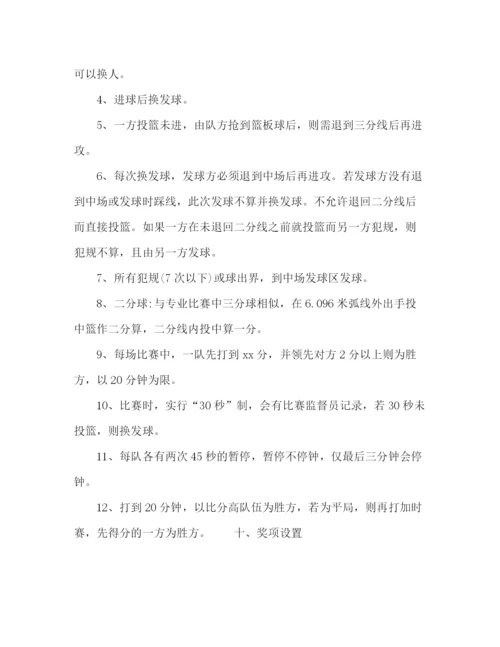 可以换人。

4、进球后换发球。

5、一方投篮未进，由队方抢到篮板球后，则需退到三分线后再进攻。

6、每次换发球，发球方必须退到中场后再进攻。若发球方没有退到中场或发球时踩线，此次发球不算并换发球。不允许退回二分线后而直接投篮。如果一方在未退回二分线之前就投篮而另一方犯规，则犯规不算，且由另一方发球。

7、所有犯规(7次以下)或球出界，到中场发球区发球。

8、二分球:与专业比赛中三分球相似，在6.096米弧线外出手投中篮作二分算，二分线内投中算一分。

9、每场比赛中，一队先打到xx分，并领先对方2分以上则为胜方，以20分钟为限。

10、比赛时，实行“30秒”制，会有比赛监督员记录，若30秒未投篮，则换发球。

11、每队各有两次45秒的暂停，暂停不停钟，仅最后三分钟会停钟。

12、打到20分钟，以比分高队伍为胜方，若为平局，则再打加时赛，先得分的一方为胜方。　　十、奖项设置